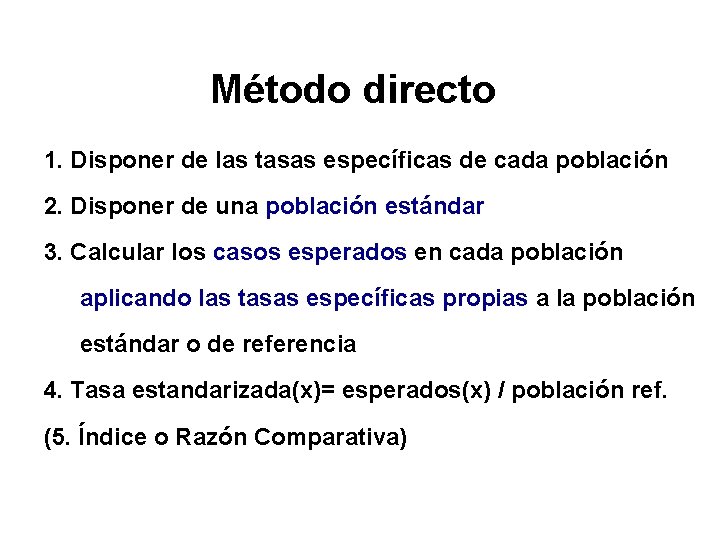 Método directo

1. Disponer de las tasas específicas de cada población

2. Disponer de una población estándar

3. Calcular los casos esperados en cada población aplicando las tasas específicas propias a la población estándar o de referencia

4. Tasa estandarizada(x)= esperados(x) / población ref.

(5. Índice o Razón Comparativa)